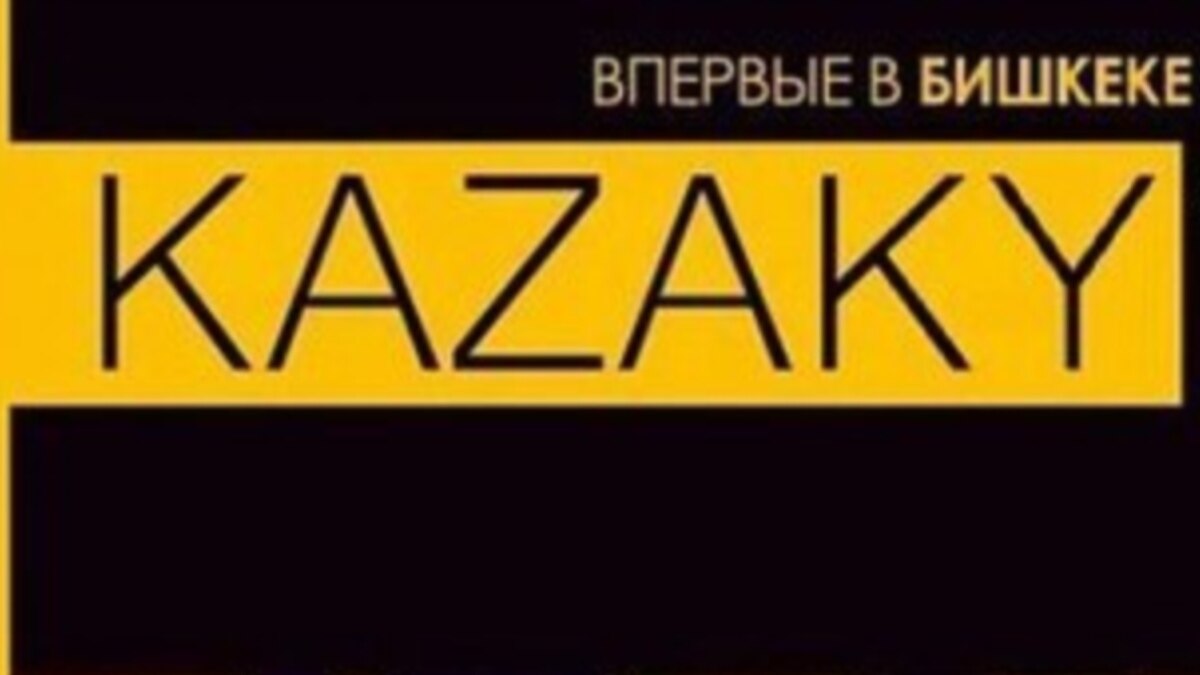 ВПЕРВЫЕ В БИШКЕКЕ

KAZAKY